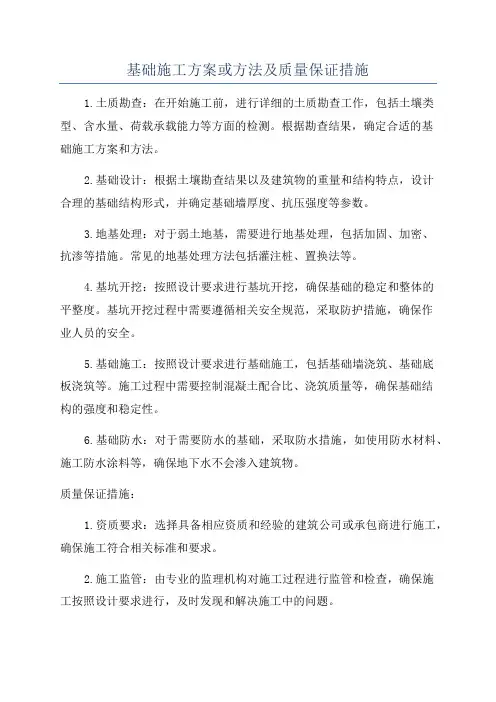 基础施工方案或方法及质量保证措施

1.土质勘查：在开始施工前，进行详细的土质勘查工作，包括土壤类型、含水量、荷载承载能力等方面的检测。根据勘查结果，确定合适的基础施工方案和方法。

2.基础设计：根据土壤勘查结果以及建筑物的重量和结构特点，设计合理的基础结构形式，并确定基础墙厚度、抗压强度等参数。

3.地基处理：对于弱土地基，需要进行地基处理，包括加固、加密、抗渗等措施。常见的地基处理方法包括灌注桩、置换法等。

4.基坑开挖：按照设计要求进行基坑开挖，确保基础的稳定和整体的平整度。基坑开挖过程中需要遵循相关安全规范，采取防护措施，确保作业人员的安全。

5.基础施工：按照设计要求进行基础施工，包括基础墙浇筑、基础底板浇筑等。施工过程中需要控制混凝土配合比、浇筑质量等，确保基础结构的强度和稳定性。

6.基础防水：对于需要防水的基础，采取防水措施，如使用防水材料、施工防水涂料等，确保地下水不会渗入建筑物。

质量保证措施：

1.资质要求：选择具备相应资质和经验的建筑公司或承包商进行施工，确保施工符合相关标准和要求。

2.施工监管：由专业的监理机构对施工过程进行监管和检查，确保施工按照设计要求进行，及时发现和解决施工中的问题。